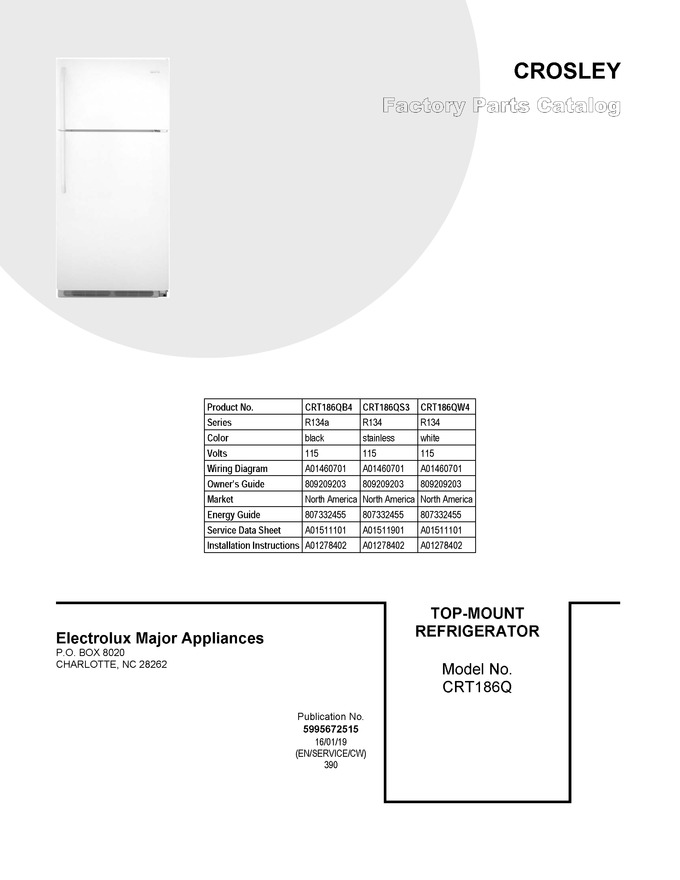 CROSLEY

Factory Parts Catalog

| Product No. | CRT186QB4 | CRT186QS3 | CRT186QW4 |
|---|---|---|---|
| Series | R134a | R134 | R134 |
| Color | black | stainless | white |
| Volts | 115 | 115 | 115 |
| Wiring Diagram | A01460701 | A01460701 | A01460701 |
| Owner's Guide | 809209203 | 809209203 | 809209203 |
| Market | North America | North America | North America |
| Energy Guide | 807332455 | 807332455 | 807332455 |
| Service Data Sheet | A01511101 | A01511901 | A01511101 |
| Installation Instructions | A01278402 | A01278402 | A01278402 |

Electrolux Major Appliances
P.O. BOX 8020
CHARLOTTE, NC 28262

Publication No.
5995672515
16/01/19
(EN/SERVICE/CW)
390

TOP-MOUNT
REFRIGERATOR

Model No.
CRT186Q